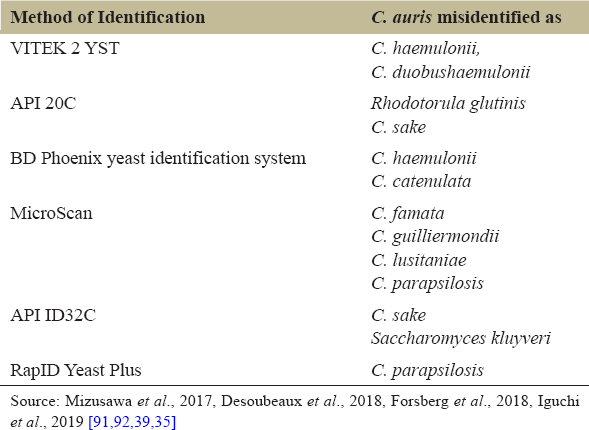 | Method of Identification | C. auris misidentified as |
|---|---|
| VITEK 2 YST | C. haemulonii, C. duobushaemulonii |
| API 20C | Rhodotorula glutinis C. sake |
| BD Phoenix yeast identification system | C. haemulonii C. catenulata |
| MicroScan | C. famata C. guilliermondii C. lusitaniae C. parapsilosis |
| API ID32C | C. sake Saccharomyces kluyveri |
| RapID Yeast Plus | C. parapsilosis |

Source: Mizusawa et al., 2017, Desoubeaux et al., 2018, Forsberg et al., 2018, Iguchi et al., 2019 [91,92,39,35]